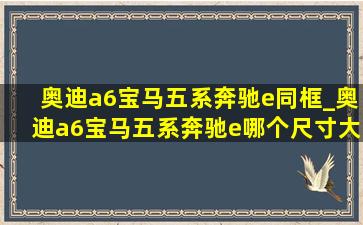 奥迪a6宝马五系奔驰e同框_奥迪a6宝马五系奔驰e哪个尺寸大